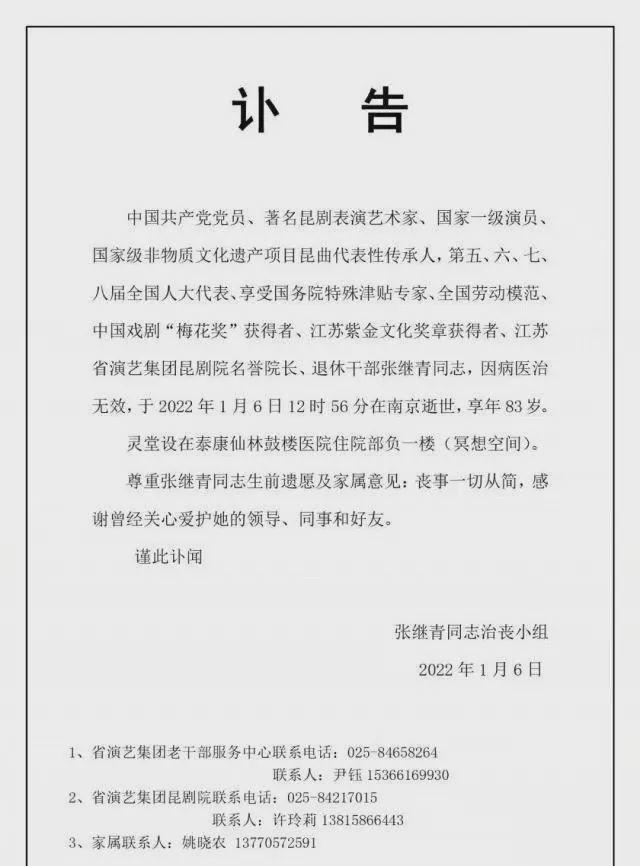 讣　告

中国共产党党员、著名昆剧表演艺术家、国家一级演员、国家级非物质文化遗产项目昆曲代表性传承人，第五、六、七、八届全国人大代表、享受国务院特殊津贴专家、全国劳动模范、中国戏剧“梅花奖”获得者、江苏紫金文化奖章获得者、江苏省演艺集团昆剧院名誉院长、退休干部张继青同志，因病医治无效，于 2022 年 1 月 6 日 12 时 56 分在南京逝世，享年 83 岁。

灵堂设在泰康仙林鼓楼医院住院部负一楼（冥想空间）。

尊重张继青同志生前遗愿及家属意见：丧事一切从简，感谢曾经关心爱护她的领导、同事和好友。

谨此讣闻

张继青同志治丧小组

2022 年 1 月 6 日

1、省演艺集团老干部服务中心联系电话：025-84658264
联系人：尹钰 15366169930
2、省演艺集团昆剧院联系电话：025-84217015
联系人：许玲莉 13815866443
3、家属联系人：姚晓农 13770572591